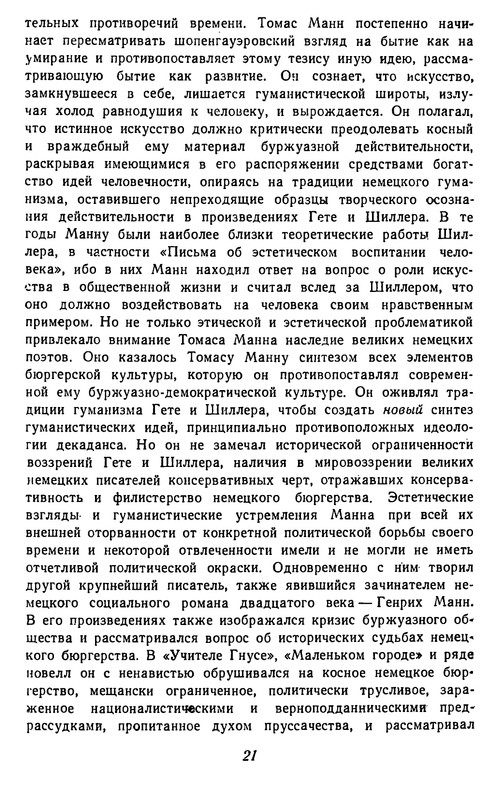 тельных противоречий времени. Томас Манн постепенно начинает пересматривать шопенгауэровский взгляд на бытие как на умирание и противопоставляет этому тезису иную идею, рассматривающую бытие как развитие. Он сознает, что искусство, замкнувшееся в себе, лишается гуманистической широты, излучая холод равнодушия к человеку, и вырождается. Он полагал, что истинное искусство должно критически преодолевать косный и враждебный ему материал буржуазной действительности, раскрывая имеющимися в его распоряжении средствами богатство идей человечности, опираясь на традиции немецкого гуманизма, оставившего непреходящие образцы творческого осознания действительности в произведениях Гете и Шиллера. В те годы Манну были наиболее близки теоретические работы Шиллера, в частности «Письма об эстетическом воспитании человека», ибо в них Манн находил ответ на вопрос о роли искусства в общественной жизни и считал вслед за Шиллером, что оно должно воздействовать на человека своим нравственным примером. Но не только этической и эстетической проблематикой привлекало внимание Томаса Манна наследие великих немецких поэтов. Оно казалось Томасу Манну синтезом всех элементов бюргерской культуры, которую он противопоставлял современной ему буржуазно-демократической культуре. Он оживлял традиции гуманизма Гете и Шиллера, чтобы создать новый синтез гуманистических идей, принципиально противоположных идеологии декаданса. Но он не замечал исторической ограниченности воззрений Гете и Шиллера, наличия в мировоззрении великих немецких писателей консервативных черт, отражавших консервативность и филистерство немецкого бюргерства. Эстетические взгляды и гуманистические устремления Манна при всей их внешней оторванности от конкретной политической борьбы своего времени и некоторой отвлеченности имели и не могли не иметь отчетливой политической окраски. Одновременно с ним творил другой крупнейший писатель, также явившийся зачинателем немецкого социального романа двадцатого века — Генрих Манн. В его произведениях также изображался кризис буржуазного общества и рассматривался вопрос об исторических судьбах немецкого бюргерства. В «Учителе Гнусе», «Маленьком городе» и ряде новелл он с ненавистью обрушивался на косное немецкое бюргерство, мещански ограниченное, политически трусливое, зараженное националистическими и верноподданническими предрассудками, пропитанное духом пруссачества, и рассматривал

21